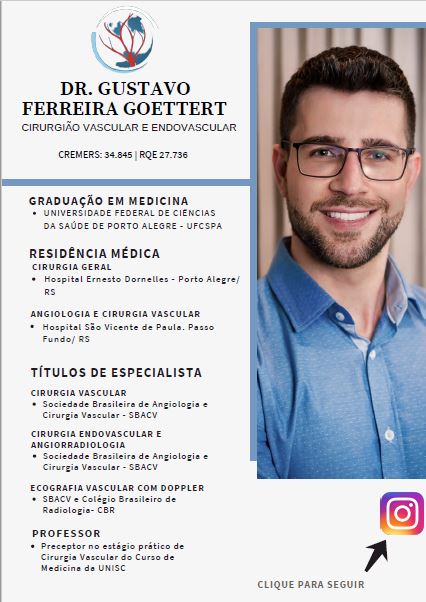 DR. GUSTAVO FERREIRA GOETTERT
CIRURGIÃO VASCULAR E ENDOVASCULAR

CREMERS: 34.845 | RQE 27.736

GRADUAÇÃO EM MEDICINA
• UNIVERSIDADE FEDERAL DE CIÊNCIAS DA SAÚDE DE PORTO ALEGRE - UFCSPA

RESIDÊNCIA MÉDICA
CIRURGIA GERAL
• Hospital Ernesto Dornelles - Porto Alegre/ RS

ANGIOLOGIA E CIRURGIA VASCULAR
• Hospital São Vicente de Paula. Passo Fundo/ RS

TÍTULOS DE ESPECIALISTA
CIRURGIA VASCULAR
• Sociedade Brasileira de Angiologia e Cirurgia Vascular - SBACV

CIRURGIA ENDOVASCULAR E ANGIORRADIOLOGIA
• Sociedade Brasileira de Angiologia e Cirurgia Vascular - SBACV

ECOGRAFIA VASCULAR COM DOPPLER
• SBACV e Colégio Brasileiro de Radiologia- CBR

PROFESSOR
• Preceptor no estágio prático de Cirurgia Vascular do Curso de Medicina da UNISC

CLIQUE PARA SEGUIR